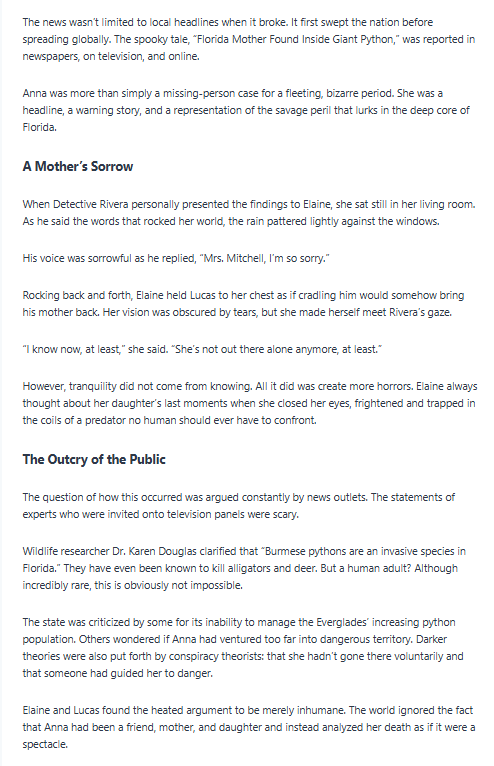 The news wasn't limited to local headlines when it broke. It first swept the nation before spreading globally. The spooky tale, "Florida Mother Found Inside Giant Python," was reported in newspapers, on television, and online.

Anna was more than simply a missing-person case for a fleeting, bizarre period. She was a headline, a warning story, and a representation of the savage peril that lurks in the deep core of Florida.

A Mother's Sorrow

When Detective Rivera personally presented the findings to Elaine, she sat still in her living room. As he said the words that rocked her world, the rain pattered lightly against the windows.

His voice was sorrowful as he replied, "Mrs. Mitchell, I'm so sorry."

Rocking back and forth, Elaine held Lucas to her chest as if cradling him would somehow bring his mother back. Her vision was obscured by tears, but she made herself meet Rivera's gaze.

"I know now, at least," she said. "She's not out there alone anymore, at least."

However, tranquility did not come from knowing. All it did was create more horrors. Elaine always thought about her daughter's last moments when she closed her eyes, frightened and trapped in the coils of a predator no human should ever have to confront.

The Outcry of the Public

The question of how this occurred was argued constantly by news outlets. The statements of experts who were invited onto television panels were scary.

Wildlife researcher Dr. Karen Douglas clarified that "Burmese pythons are an invasive species in Florida." They have even been known to kill alligators and deer. But a human adult? Although incredibly rare, this is obviously not impossible.

The state was criticized by some for its inability to manage the Everglades' increasing python population. Others wondered if Anna had ventured too far into dangerous territory. Darker theories were also put forth by conspiracy theorists: that she hadn't gone there voluntarily and that someone had guided her to danger.

Elaine and Lucas found the heated argument to be merely inhumane. The world ignored the fact that Anna had been a friend, mother, and daughter and instead analyzed her death as if it were a spectacle.